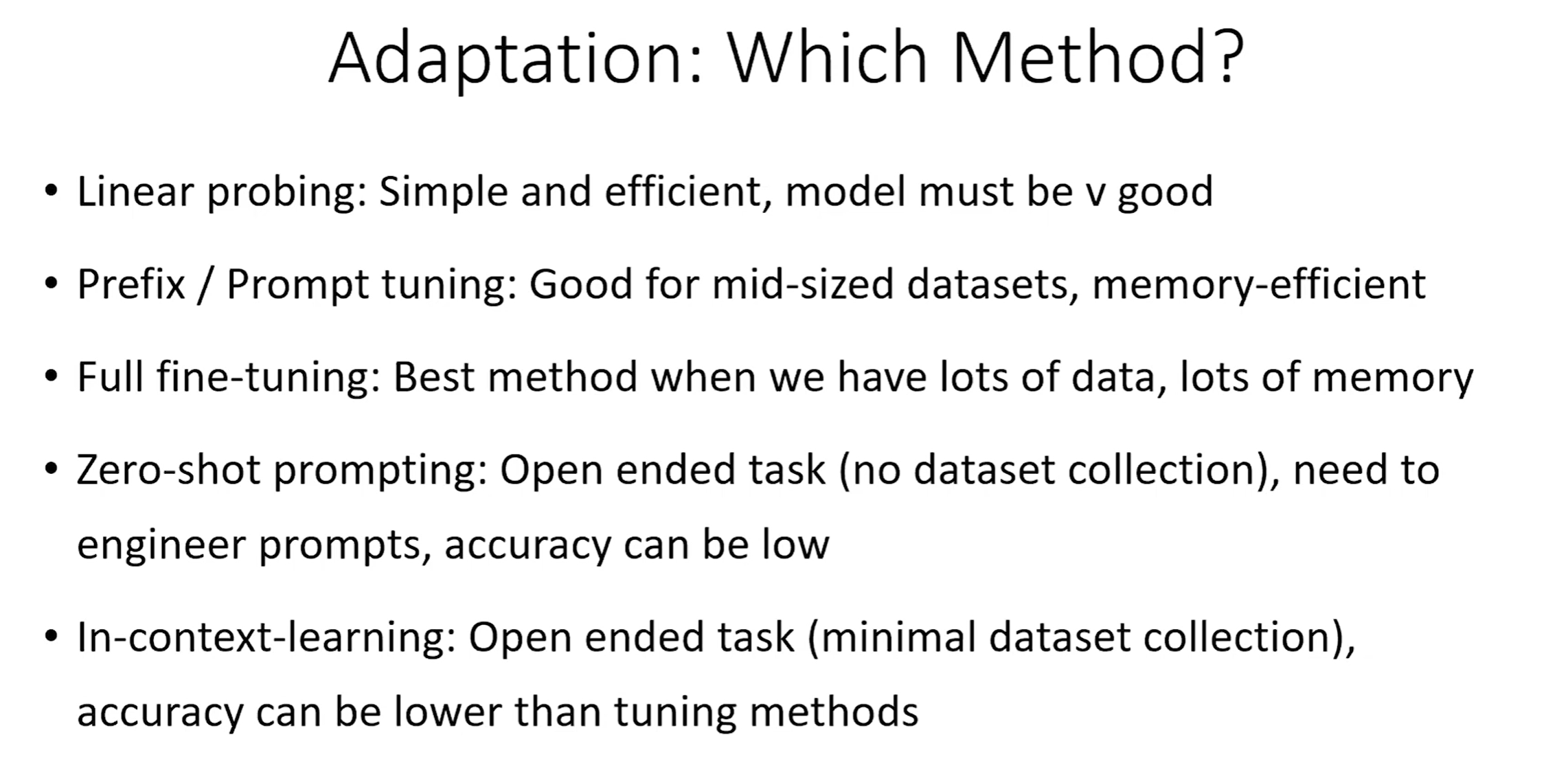 Adaptation: Which Method?

• Linear probing: Simple and efficient, model must be v good

• Prefix / Prompt tuning: Good for mid-sized datasets, memory-efficient

• Full fine-tuning: Best method when we have lots of data, lots of memory

• Zero-shot prompting: Open ended task (no dataset collection), need to engineer prompts, accuracy can be low

• In-context-learning: Open ended task (minimal dataset collection), accuracy can be lower than tuning methods